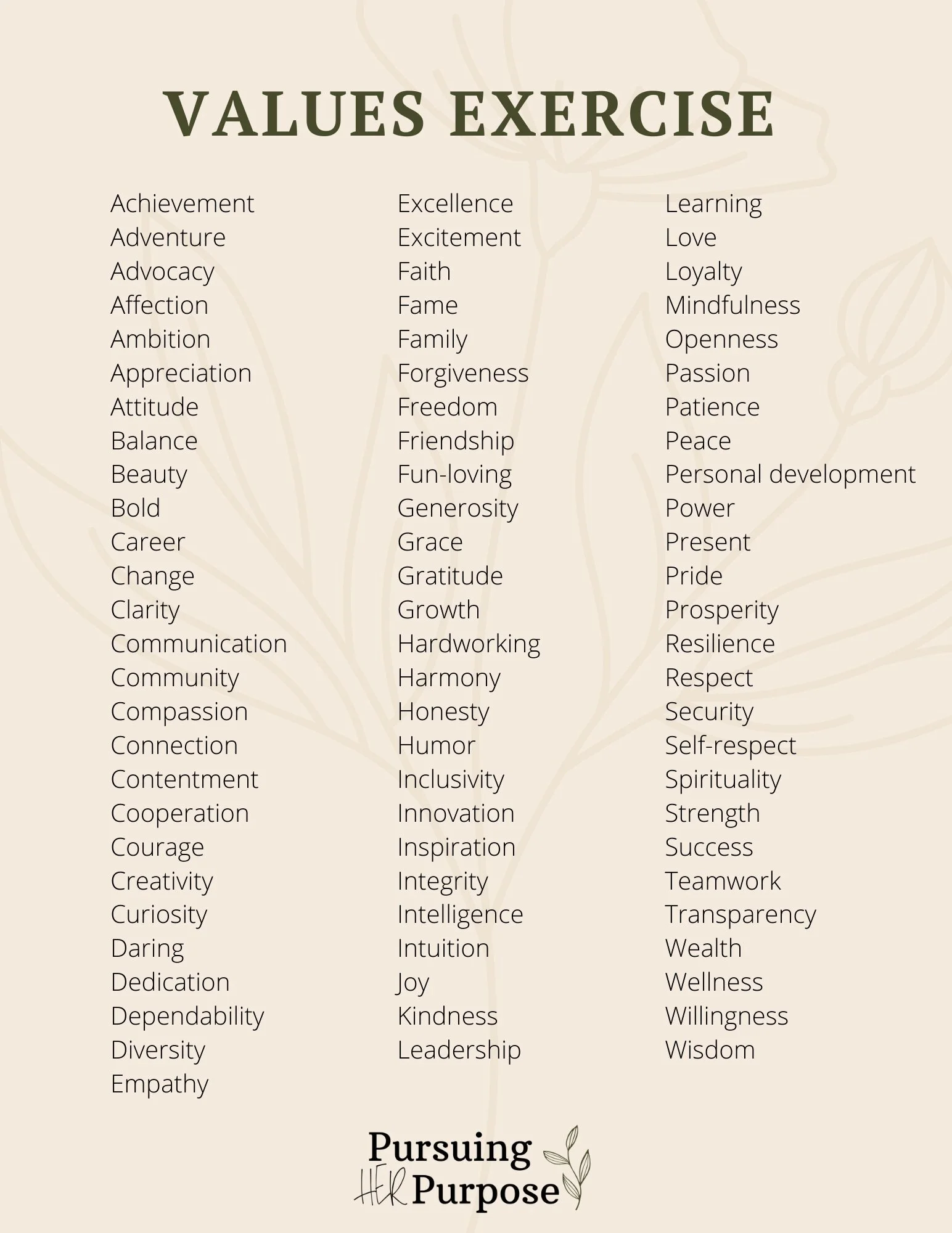 VALUES EXERCISE

Achievement
Adventure
Advocacy
Affection
Ambition
Appreciation
Attitude
Balance
Beauty
Bold
Career
Change
Clarity
Communication
Community
Compassion
Connection
Contentment
Cooperation
Courage
Creativity
Curiosity
Daring
Dedication
Dependability
Diversity
Empathy

Excellence
Excitement
Faith
Fame
Family
Forgiveness
Freedom
Friendship
Fun-loving
Generosity
Grace
Gratitude
Growth
Hardworking
Harmony
Honesty
Humor
Inclusivity
Innovation
Inspiration
Integrity
Intelligence
Intuition
Joy
Kindness
Leadership

Learning
Love
Loyalty
Mindfulness
Openness
Passion
Patience
Peace
Personal development
Power
Present
Pride
Prosperity
Resilience
Respect
Security
Self-respect
Spirituality
Strength
Success
Teamwork
Transparency
Wealth
Wellness
Willingness
Wisdom

Pursuing HER Purpose